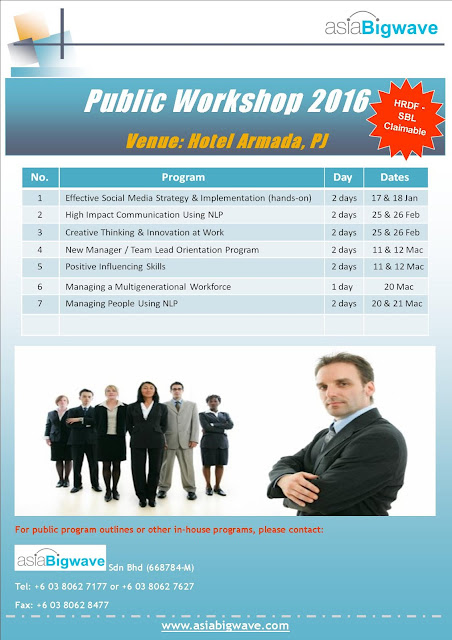 asiaBigwave

Public Workshop 2016

HRDF - SBL Claimable

Venue: Hotel Armada, PJ

| No. | Program | Day | Dates |
|---|---|---|---|
| 1 | Effective Social Media Strategy & Implementation (hands-on) | 2 days | 17 & 18 Jan |
| 2 | High Impact Communication Using NLP | 2 days | 25 & 26 Feb |
| 3 | Creative Thinking & Innovation at Work | 2 days | 25 & 26 Feb |
| 4 | New Manager / Team Lead Orientation Program | 2 days | 11 & 12 Mac |
| 5 | Positive Influencing Skills | 2 days | 11 & 12 Mac |
| 6 | Managing a Multigenerational Workforce | 1 day | 20 Mac |
| 7 | Managing People Using NLP | 2 days | 20 & 21 Mac |
| | | | |

For public program outlines or other in-house programs, please contact:

asiaBigwave Sdn Bhd (668784-M)

Tel: +6 03 8062 7177 or +6 03 8062 7627

Fax: +6 03 8062 8477

www.asiabigwave.com